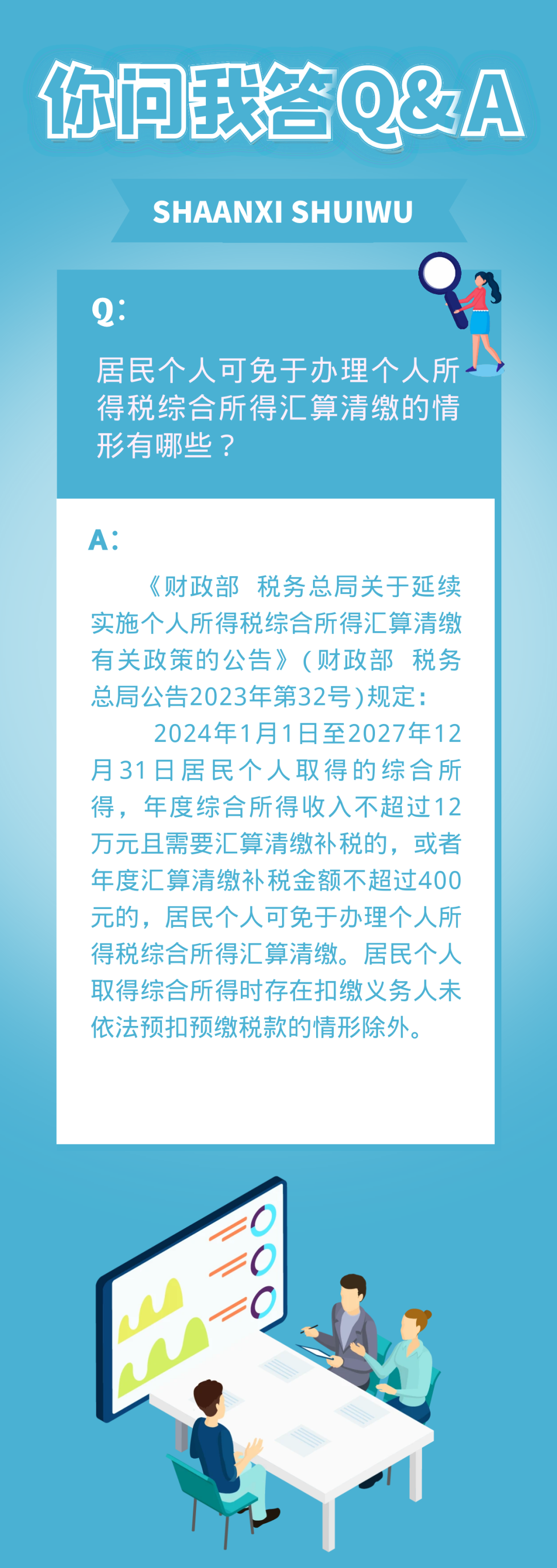 你问我答Q&A

SHAANXI SHUIWU

Q:

居民个人可免于办理个人所得税综合所得汇算清缴的情形有哪些？

A:

《财政部 税务总局关于延续实施个人所得税综合所得汇算清缴有关政策的公告》(财政部 税务总局公告2023年第32号)规定：

2024年1月1日至2027年12月31日居民个人取得的综合所得，年度综合所得收入不超过12万元且需要汇算清缴补税的，或者年度汇算清缴补税金额不超过400元的，居民个人可免于办理个人所得税综合所得汇算清缴。居民个人取得综合所得时存在扣缴义务人未依法预扣预缴税款的情形除外。